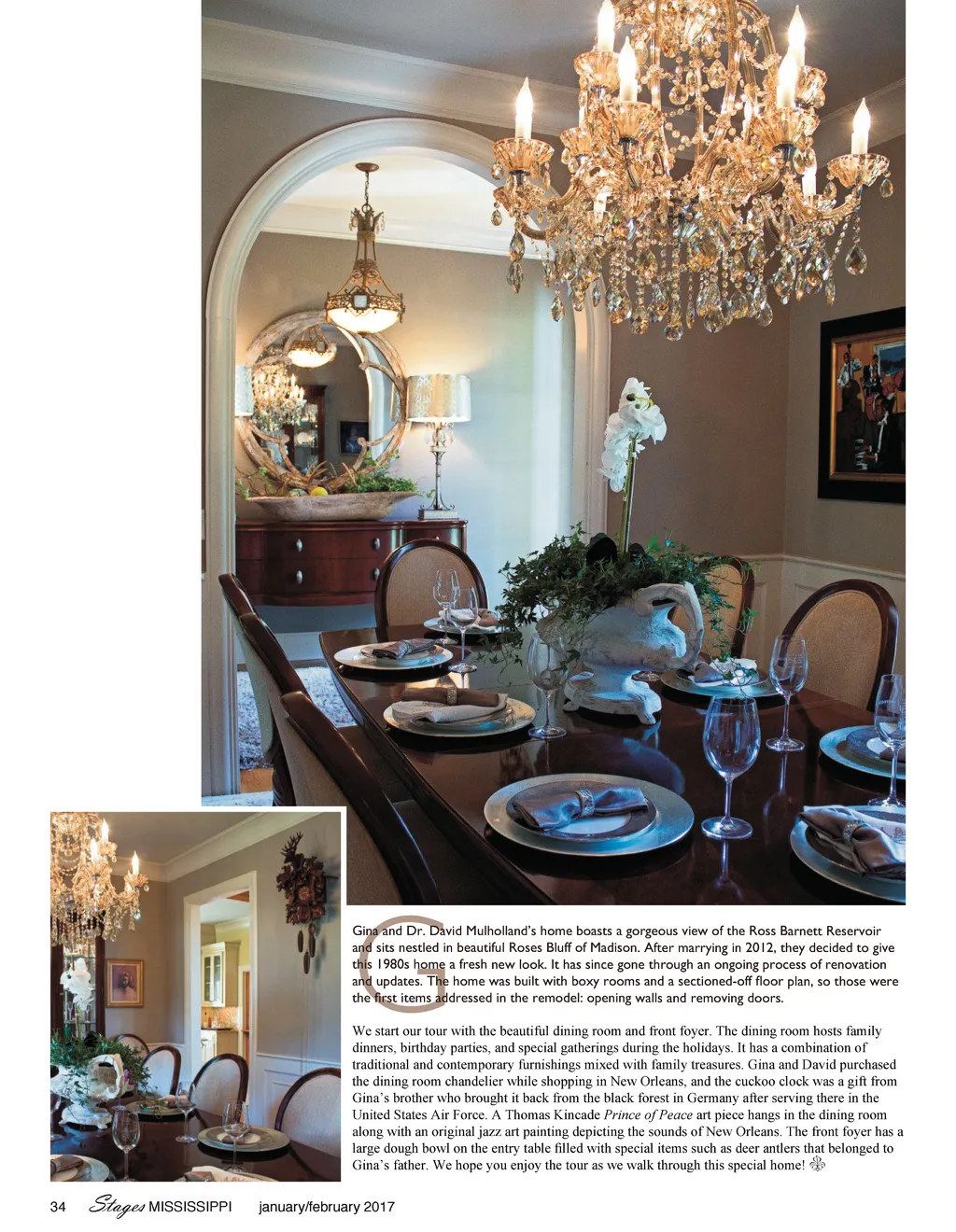 Gina and Dr. David Mulholland's home boasts a gorgeous view of the Ross Barnett Reservoir and sits nestled in beautiful Roses Bluff of Madison. After marrying in 2012, they decided to give this 1980s home a fresh new look. It has since gone through an ongoing process of renovation and updates. The home was built with boxy rooms and a sectioned-off floor plan, so those were the first items addressed in the remodel: opening walls and removing doors.

We start our tour with the beautiful dining room and front foyer. The dining room hosts family dinners, birthday parties, and special gatherings during the holidays. It has a combination of traditional and contemporary furnishings mixed with family treasures. Gina and David purchased the dining room chandelier while shopping in New Orleans, and the cuckoo clock was a gift from Gina's brother who brought it back from the black forest in Germany after serving there in the United States Air Force. A Thomas Kincade Prince of Peace art piece hangs in the dining room along with an original jazz art painting depicting the sounds of New Orleans. The front foyer has a large dough bowl on the entry table filled with special items such as deer antlers that belonged to Gina's father. We hope you enjoy the tour as we walk through this special home!

34 Stages MISSISSIPPI january/february 2017